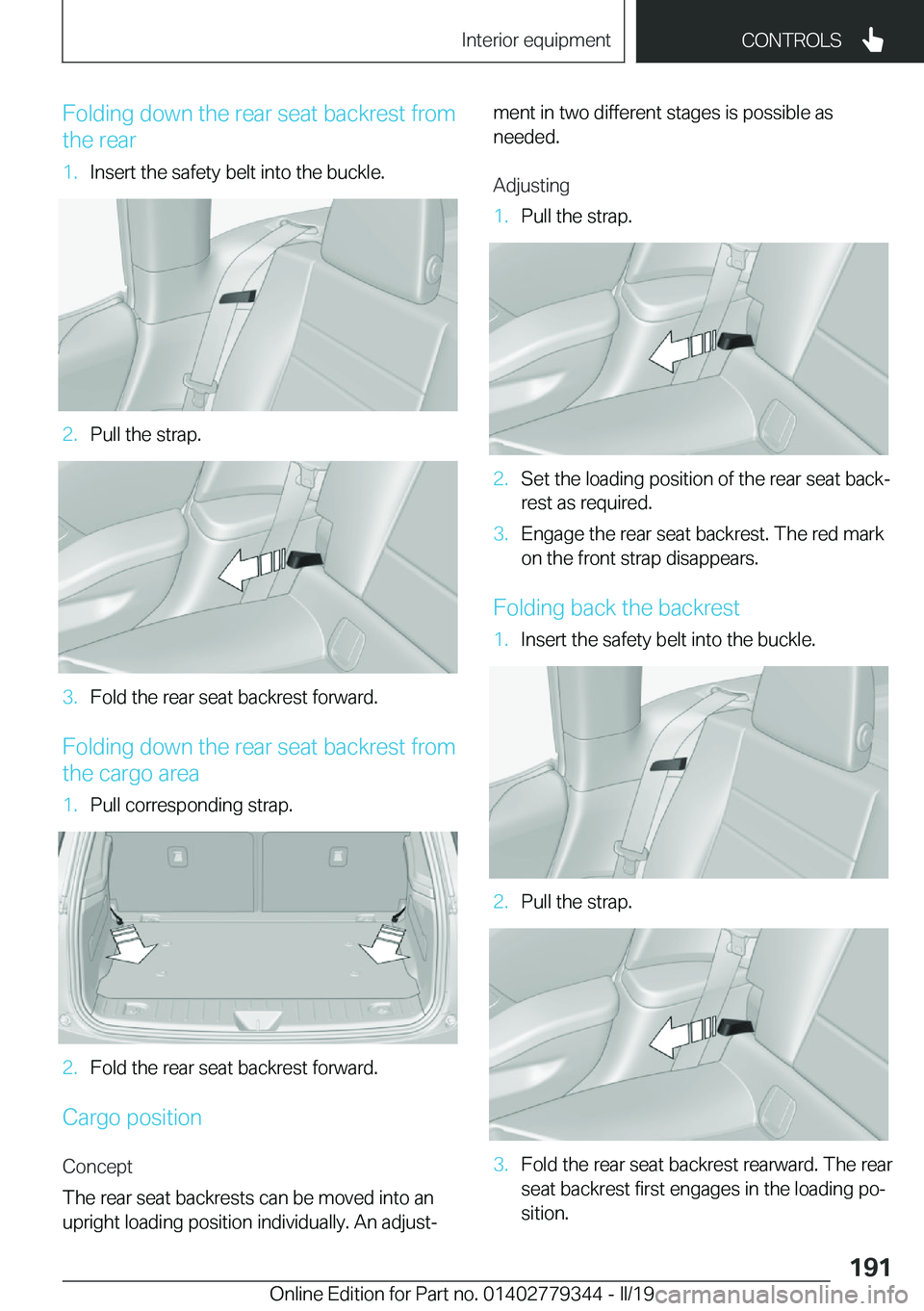 Interior equipment

CONTROLS

Folding down the rear seat backrest from the rear

1. Insert the safety belt into the buckle.

2. Pull the strap.

3. Fold the rear seat backrest forward.

Folding down the rear seat backrest from the cargo area

1. Pull corresponding strap.

2. Fold the rear seat backrest forward.

Cargo position

Concept

The rear seat backrests can be moved into an upright loading position individually. An adjustment in two different stages is possible as needed.

Adjusting

1. Pull the strap.

2. Set the loading position of the rear seat backrest as required.

3. Engage the rear seat backrest. The red mark on the front strap disappears.

Folding back the backrest

1. Insert the safety belt into the buckle.

2. Pull the strap.

3. Fold the rear seat backrest rearward. The rear seat backrest first engages in the loading position.

191

Online Edition for Part no. 01402779344 - II/19

carmanualsonline.info